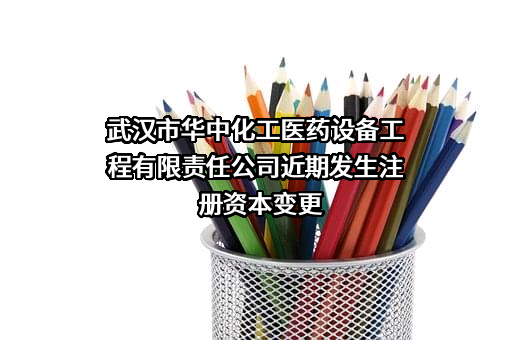 武汉市华中化工医药设备工程有限责任公司近期发生注册资本变更